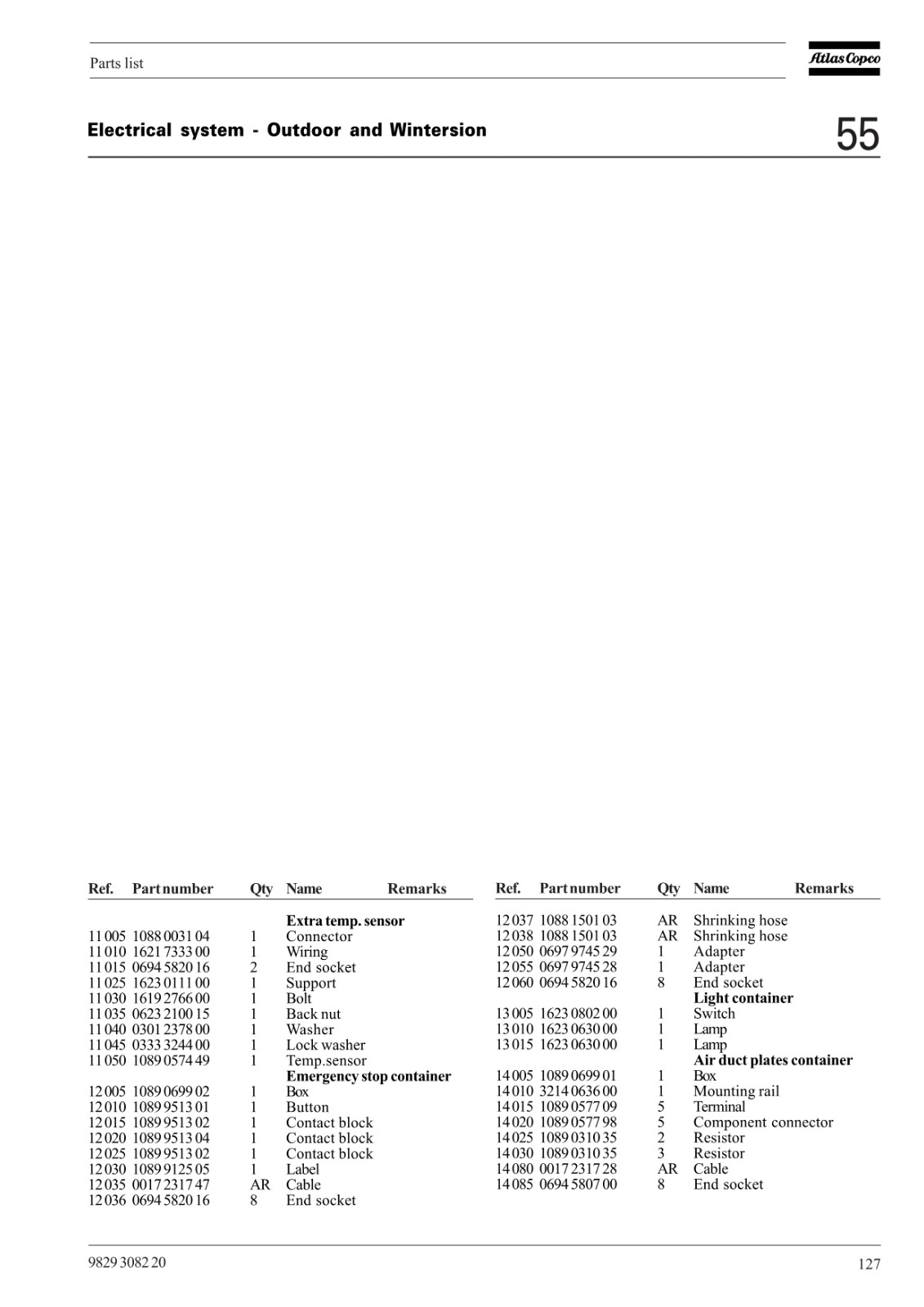 Parts list

Atlas Copco

Electrical system - Outdoor and Wintersion

55

| Ref. | Part number | Qty | Name | Remarks |
|---|---|---|---|---|
| | | | **Extra temp. sensor** | |
| 11 005 | 1088 0031 04 | 1 | Connector | |
| 11 010 | 1621 7333 00 | 1 | Wiring | |
| 11 015 | 0694 5820 16 | 2 | End socket | |
| 11 025 | 1623 0111 00 | 1 | Support | |
| 11 030 | 1619 2766 00 | 1 | Bolt | |
| 11 035 | 0623 2100 15 | 1 | Back nut | |
| 11 040 | 0301 2378 00 | 1 | Washer | |
| 11 045 | 0333 3244 00 | 1 | Lock washer | |
| 11 050 | 1089 0574 49 | 1 | Temp.sensor | |
| | | | **Emergency stop container** | |
| 12 005 | 1089 0699 02 | 1 | Box | |
| 12 010 | 1089 9513 01 | 1 | Button | |
| 12 015 | 1089 9513 02 | 1 | Contact block | |
| 12 020 | 1089 9513 04 | 1 | Contact block | |
| 12 025 | 1089 9513 02 | 1 | Contact block | |
| 12 030 | 1089 9125 05 | 1 | Label | |
| 12 035 | 0017 2317 47 | AR | Cable | |
| 12 036 | 0694 5820 16 | 8 | End socket | |

| Ref. | Part number | Qty | Name | Remarks |
|---|---|---|---|---|
| 12 037 | 1088 1501 03 | AR | Shrinking hose | |
| 12 038 | 1088 1501 03 | AR | Shrinking hose | |
| 12 050 | 0697 9745 29 | 1 | Adapter | |
| 12 055 | 0697 9745 28 | 1 | Adapter | |
| 12 060 | 0694 5820 16 | 8 | End socket | |
| | | | **Light container** | |
| 13 005 | 1623 0802 00 | 1 | Switch | |
| 13 010 | 1623 0630 00 | 1 | Lamp | |
| 13 015 | 1623 0630 00 | 1 | Lamp | |
| | | | **Air duct plates container** | |
| 14 005 | 1089 0699 01 | 1 | Box | |
| 14 010 | 3214 0636 00 | 1 | Mounting rail | |
| 14 015 | 1089 0577 09 | 5 | Terminal | |
| 14 020 | 1089 0577 98 | 5 | Component connector | |
| 14 025 | 1089 0310 35 | 2 | Resistor | |
| 14 030 | 1089 0310 35 | 3 | Resistor | |
| 14 080 | 0017 2317 28 | AR | Cable | |
| 14 085 | 0694 5807 00 | 8 | End socket | |

9829 3082 20

127